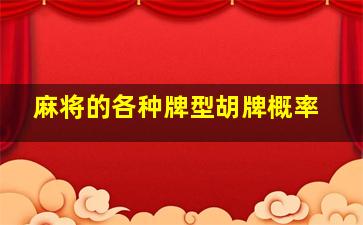 麻将的各种牌型胡牌概率